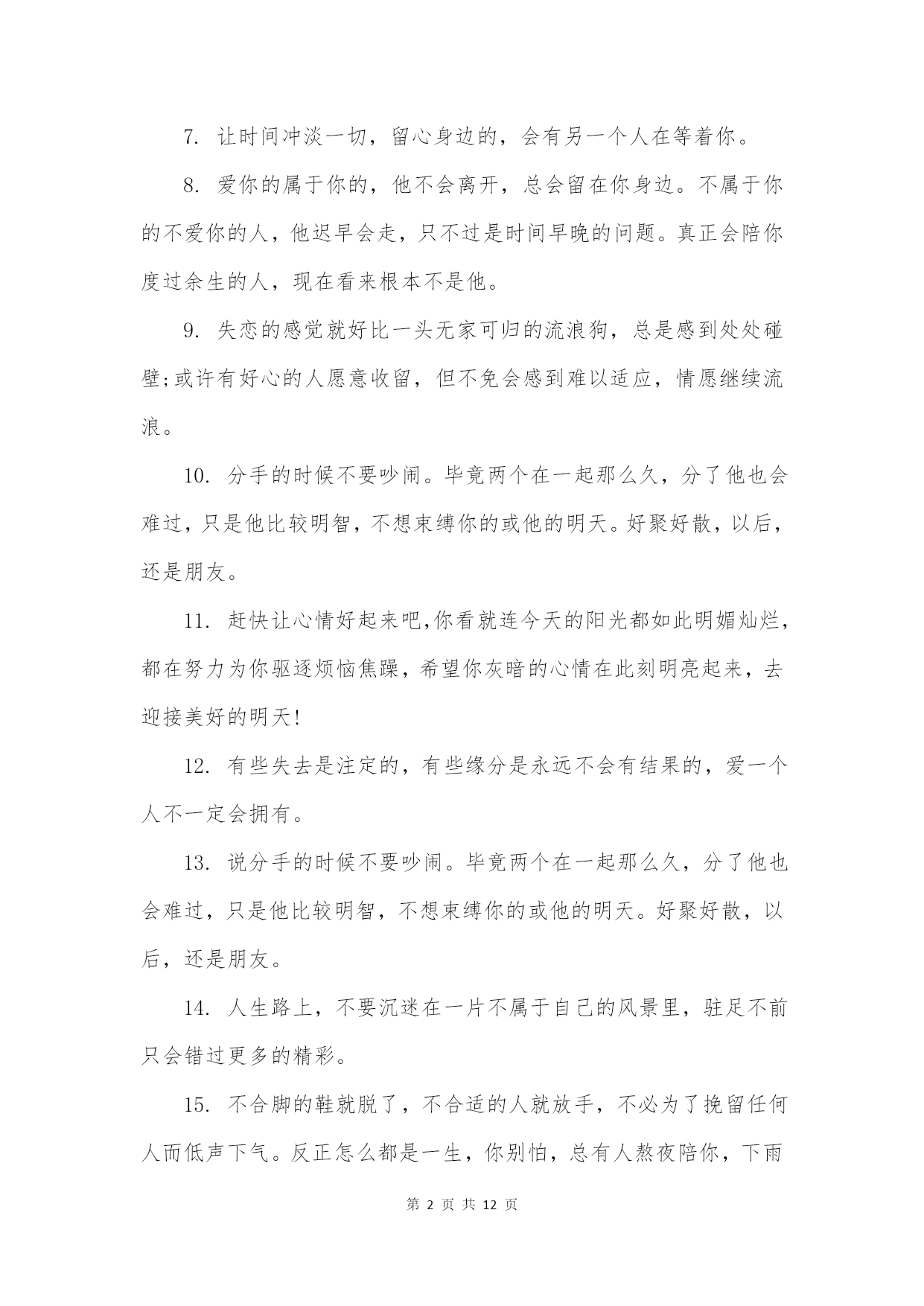 7. 让时间冲淡一切，留心身边的，会有另一个人在等着你。

8. 爱你的属于你的，他不会离开，总会留在你身边。不属于你的不爱你的人，他迟早会走，只不过是时间早晚的问题。真正会陪你度过余生的人，现在看来根本不是他。

9. 失恋的感觉就好比一头无家可归的流浪狗，总是感到处处碰壁;或许有好心的人愿意收留，但不免会感到难以适应，情愿继续流浪。

10. 分手的时候不要吵闹。毕竟两个在一起那么久，分了他也会难过，只是他比较明智，不想束缚你的或他的明天。好聚好散，以后，还是朋友。

11. 赶快让心情好起来吧,你看就连今天的阳光都如此明媚灿烂，都在努力为你驱逐烦恼焦躁，希望你灰暗的心情在此刻明亮起来，去迎接美好的明天!

12. 有些失去是注定的，有些缘分是永远不会有结果的，爱一个人不一定会拥有。

13. 说分手的时候不要吵闹。毕竟两个在一起那么久，分了他也会难过，只是他比较明智，不想束缚你的或他的明天。好聚好散，以后，还是朋友。

14. 人生路上，不要沉迷在一片不属于自己的风景里，驻足不前只会错过更多的精彩。

15. 不合脚的鞋就脱了，不合适的人就放手，不必为了挽留任何人而低声下气。反正怎么都是一生，你别怕，总有人熬夜陪你，下雨

第 2 页 共 12 页